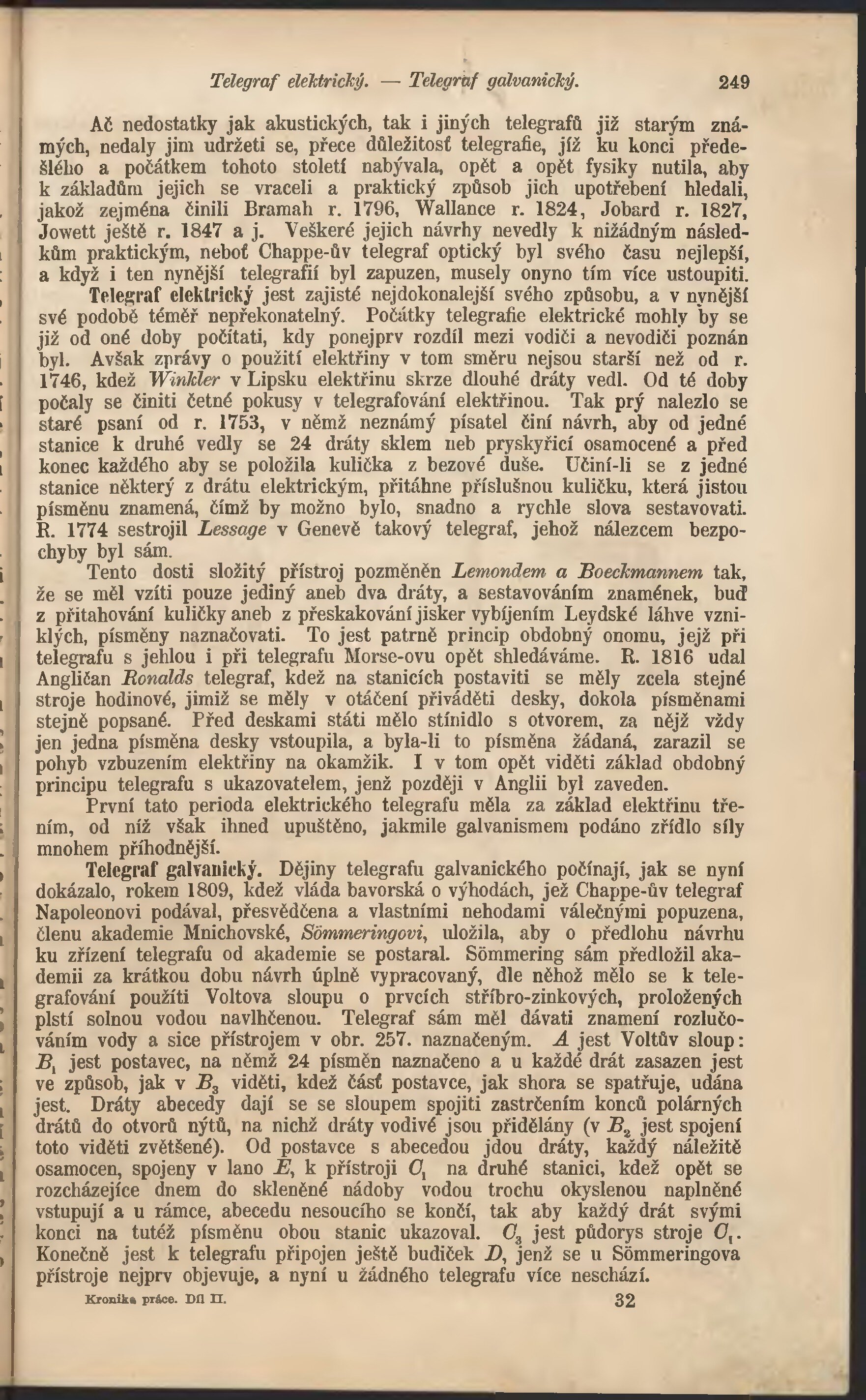 Telegraf elektrický. — Telegraf galvanický. 249

Ač nedostatky jak akustických, tak i jiných telegrafů již starým známých, nedaly jim udržeti se, přece důležitosť telegrafie, jíž ku konci předešlého a počátkem tohoto století nabývala, opět a opět fysiky nutila, aby k základům jejich se vraceli a praktický způsob jich upotřebení hledali, jakož zejména činili Bramah r. 1796, Wallance r. 1824, Jobard r. 1827, Jowett ještě r. 1847 a j. Veškeré jejich návrhy nevedly k nižádným následkům praktickým, neboť Chappe-ův telegraf optický byl svého času nejlepší, a když i ten nynější telegrafií byl zapuzen, musely onyno tím více ustoupiti.

Telegraf elektrický jest zajisté nejdokonalejší svého způsobu, a v nynější své podobě téměř nepřekonatelný. Počátky telegrafie elektrické mohly by se již od oné doby počítati, kdy ponejprv rozdíl mezi vodiči a nevodiči poznán byl. Avšak zprávy o použití elektřiny v tom směru nejsou starší než od r. 1746, kdež Winkler v Lipsku elektřinu skrze dlouhé dráty vedl. Od té doby počaly se činiti četné pokusy v telegrafování elektřinou. Tak prý nalezlo se staré psaní od r. 1753, v němž neznámý písatel činí návrh, aby od jedné stanice k druhé vedly se 24 dráty sklem neb pryskyřicí osamocené a před konec každého aby se položila kulička z bezové duše. Učiní-li se z jedné stanice některý z drátu elektrickým, přitáhne příslušnou kuličku, která jistou písměnu znamená, čímž by možno bylo, snadno a rychle slova sestavovati. R. 1774 sestrojil Lessage v Genevě takový telegraf, jehož nálezcem bezpochyby byl sám.

Tento dosti složitý přístroj pozměněn Lemondem a Boeckmannem tak, že se měl vzíti pouze jediný aneb dva dráty, a sestavováním znamének, buď z přitahování kuličky aneb z přeskakování jisker vybíjením Leydské láhve vzniklých, písměny naznačovati. To jest patrně princip obdobný onomu, jejž při telegrafu s jehlou i při telegrafu Morse-ovu opět shledáváme. R. 1816 udal Angličan Ronalds telegraf, kdež na stanicích postaviti se měly zcela stejné stroje hodinové, jimiž se měly v otáčení přiváděti desky, dokola písměnami stejně popsané. Před deskami státi mělo stínidlo s otvorem, za nějž vždy jen jedna písměna desky vstoupila, a byla-li to písměna žádaná, zarazil se pohyb vzbuzením elektřiny na okamžik. I v tom opět viděti základ obdobný principu telegrafu s ukazovatelem, jenž později v Anglii byl zaveden.

První tato perioda elektrického telegrafu měla za základ elektřinu třením, od níž však ihned upuštěno, jakmile galvanismem podáno zřídlo síly mnohem příhodnější.

Telegraf galvanický. Dějiny telegrafu galvanického počínají, jak se nyní dokázalo, rokem 1809, kdež vláda bavorská o výhodách, jež Chappe-ův telegraf Napoleonovi podával, přesvědčena a vlastními nehodami válečnými popuzena, členu akademie Mnichovské, Sömmeringovi, uložila, aby o předlohu návrhu ku zřízení telegrafu od akademie se postaral. Sömmering sám předložil akademii za krátkou dobu návrh úplně vypracovaný, dle něhož mělo se k telegrafování použíti Voltova sloupu o prvcích stříbro-zinkových, proložených plstí solnou vodou navlhčenou. Telegraf sám měl dávati znamení rozlučováním vody a sice přístrojem v obr. 257. naznačeným. $A$ jest Voltův sloup: $B_1$ jest postavec, na němž 24 písměn naznačeno a u každé drát zasazen jest ve způsob, jak v $B_3$ viděti, kdež část postavce, jak shora se spatřuje, udána jest. Dráty abecedy dají se se sloupem spojiti zastrčením konců polárných drátů do otvorů nýtů, na nichž dráty vodivé jsou přidělány (v $B_2$ jest spojení toto viděti zvětšené). Od postavce s abecedou jdou dráty, každý náležitě osamocen, spojeny v lano $E$, k přístroji $C_1$ na druhé stanici, kdež opět se rozcházejíce dnem do skleněné nádoby vodou trochu okyslenou naplněné vstupují a u rámce, abecedu nesoucího se končí, tak aby každý drát svými konci na tutéž písměnu obou stanic ukazoval. $C_3$ jest půdorys stroje $C_1$. Konečně jest k telegrafu připojen ještě budíček $D$, jenž se u Sömmeringova přístroje nejprv objevuje, a nyní u žádného telegrafu více neschází.

Kronika práce. Díl II. 32